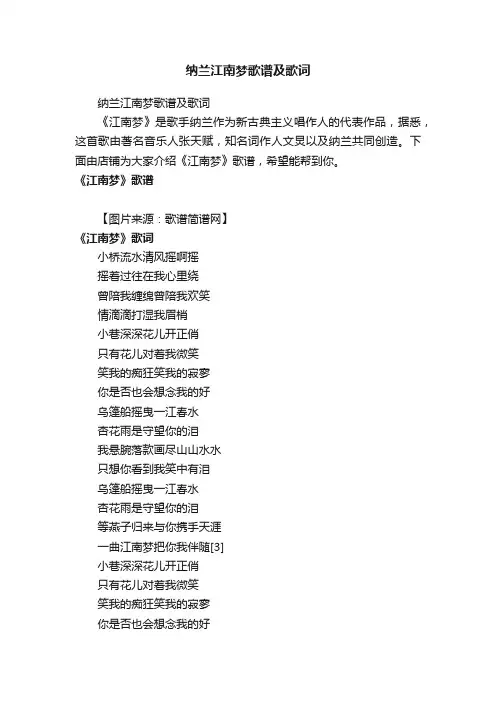 纳兰江南梦歌谱及歌词

纳兰江南梦歌谱及歌词

《江南梦》是歌手纳兰作为新古典主义唱作人的代表作品，据悉，这首歌由著名音乐人张天赋，知名词作人文昊以及纳兰共同创造。下面由店铺为大家介绍《江南梦》歌谱，希望能帮到你。

《江南梦》歌谱

【图片来源：歌谱简谱网】

《江南梦》歌词

小桥流水清风摇啊摇
摇着过往在我心里绕
曾陪我缠绵曾陪我欢笑
情滴滴打湿我眉梢
小巷深深花儿开正俏
只有花儿对着我微笑
笑我的痴狂笑我的寂寥
你是否也会想念我的好
乌篷船摇曳一江春水
杏花雨是守望你的泪
我悬腕落款画尽山山水水
只想你看到我笑中有泪
乌篷船摇曳一江春水
杏花雨是守望你的泪
等燕子归来与你携手天涯
一曲江南梦把你我伴随[3]
小巷深深花儿开正俏
只有花儿对着我微笑
笑我的痴狂笑我的寂寥
你是否也会想念我的好